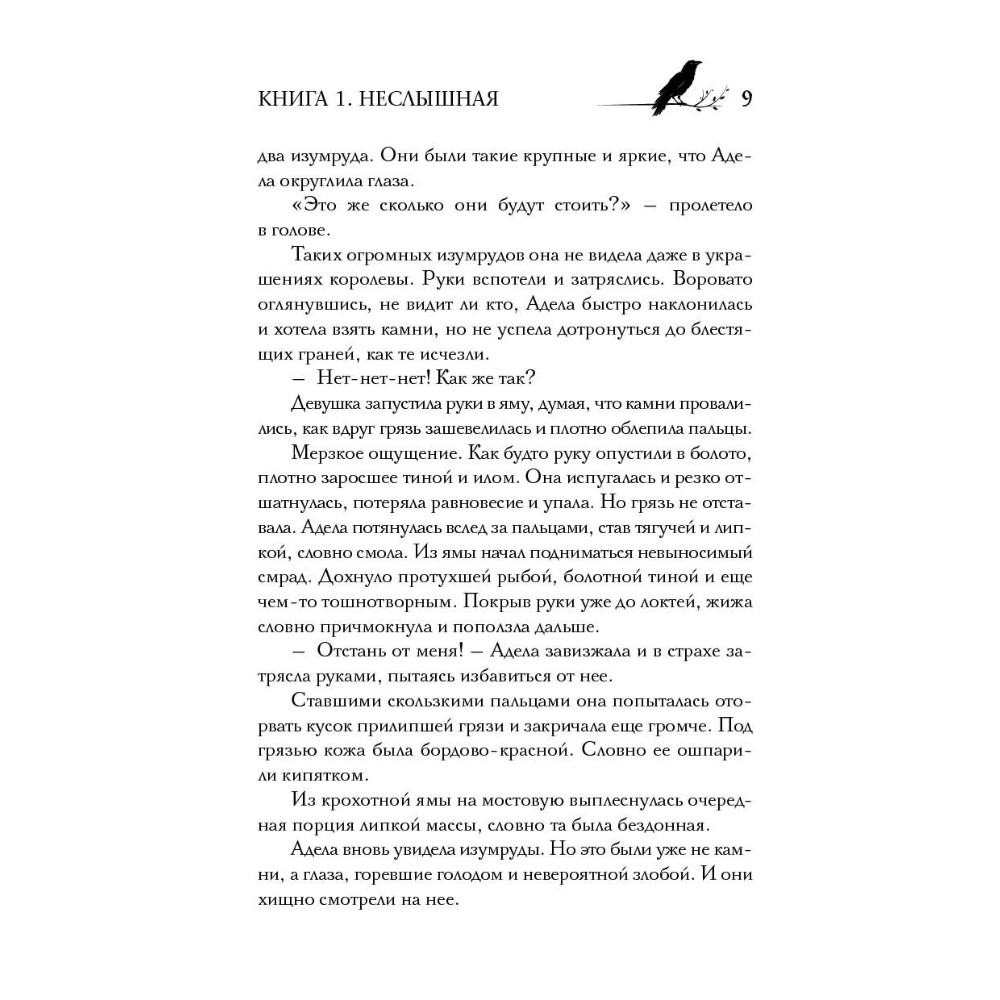 КНИГА 1. НЕСЛЫШНАЯ 9

два изумруда. Они были такие крупные и яркие, что Адела округлила глаза.

«Это же сколько они будут стоить?» — пролетело в голове.

Таких огромных изумрудов она не видела даже в украшениях королевы. Руки вспотели и затряслись. Воровато оглянувшись, не видит ли кто, Адела быстро наклонилась и хотела взять камни, но не успела дотронуться до блестящих граней, как те исчезли.

— Нет-нет-нет! Как же так?

Девушка запустила руки в яму, думая, что камни провалились, как вдруг грязь зашевелилась и плотно облепила пальцы.

Мерзкое ощущение. Как будто руку опустили в болото, плотно заросшее тиной и илом. Она испугалась и резко отшатнулась, потеряла равновесие и упала. Но грязь не отставала. Адела потянулась вслед за пальцами, став тягучей и липкой, словно смола. Из ямы начал подниматься невыносимый смрад. Дохнуло протухшей рыбой, болотной тиной и еще чем-то тошнотворным. Покрыв руки уже до локтей, жижа словно причмокнула и поползла дальше.

— Отстань от меня! — Адела завизжала и в страхе затрясла руками, пытаясь избавиться от нее.

Ставшими скользкими пальцами она попыталась оторвать кусок прилипшей грязи и закричала еще громче. Под грязью кожа была бордово-красной. Словно ее ошпарили кипятком.

Из крохотной ямы на мостовую выплеснулась очередная порция липкой массы, словно та была бездонная.

Адела вновь увидела изумруды. Но это были уже не камни, а глаза, горевшие голодом и невероятной злобой. И они хищно смотрели на нее.